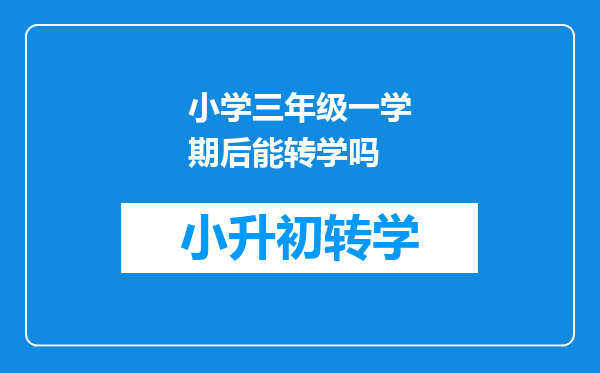 小学三年级一学期后能转学吗

小升初转学